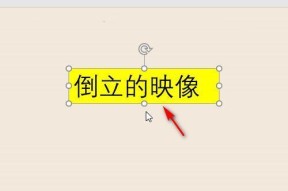 倒立的映像